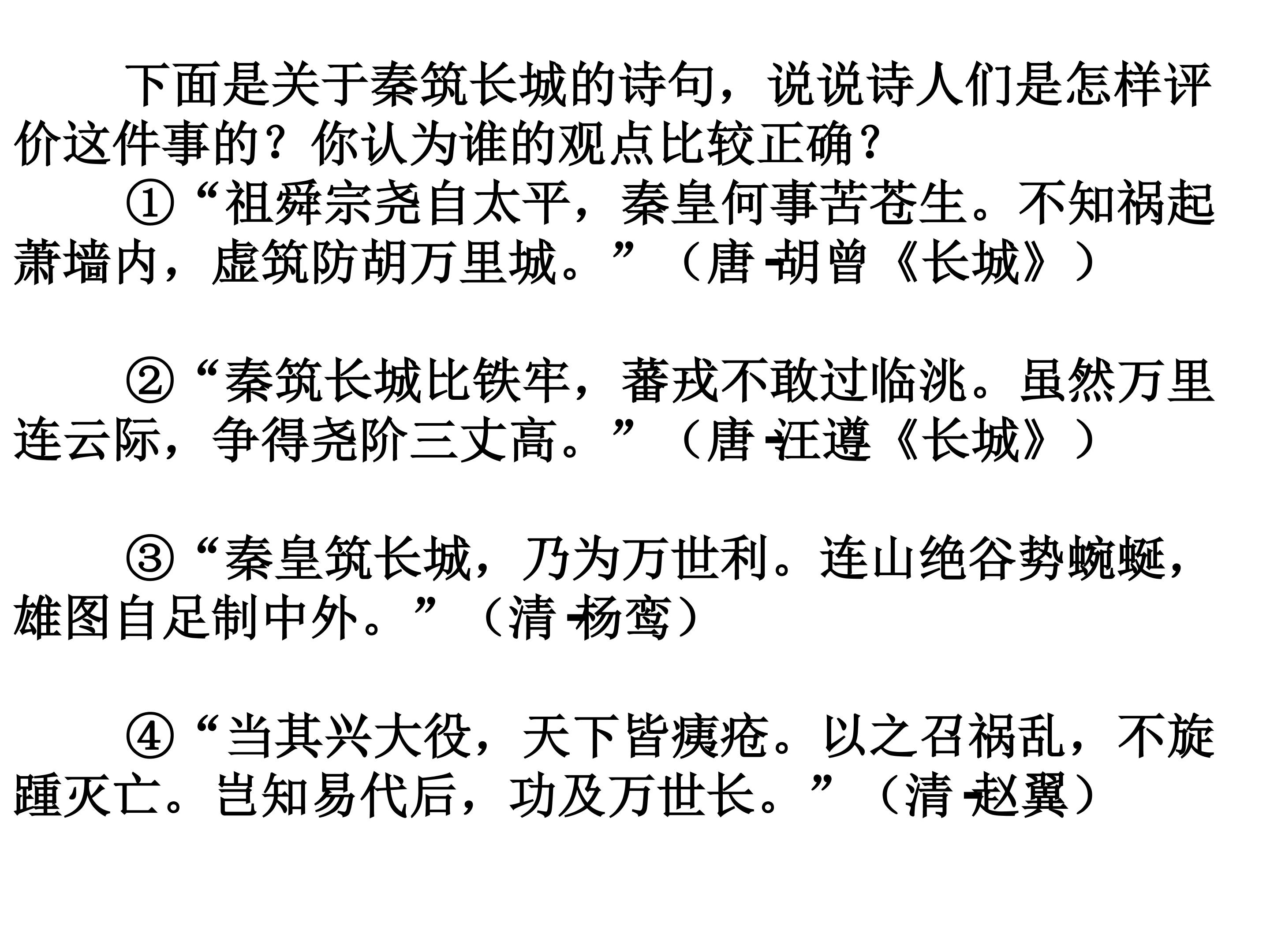 下面是关于秦筑长城的诗句，说说诗人们是怎样评价这件事的？你认为谁的观点比较正确？

①“祖舜宗尧自太平，秦皇何事苦苍生。不知祸起萧墙内，虚筑防胡万里城。”（唐-胡曾《长城》）

②“秦筑长城比铁牢，蕃戎不敢过临洮。虽然万里连云际，争得尧阶三丈高。”（唐-汪遵《长城》）

③“秦皇筑长城，乃为万世利。连山绝谷势蜿蜒，雄图自足制中外。”（清-杨鸾）

④“当其兴大役，天下皆痍疮。以之召祸乱，不旋踵灭亡。岂知易代后，功及万世长。”（清-赵翼）